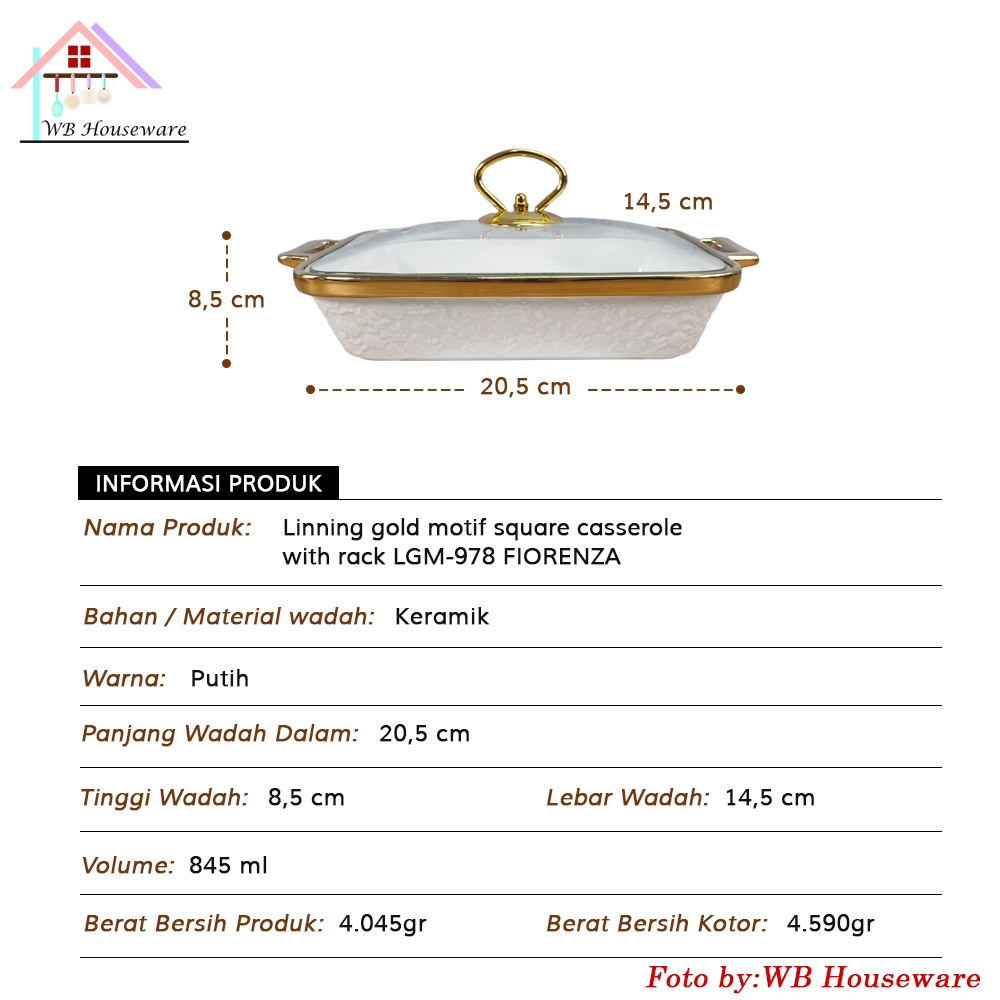 WB Houseware

14,5 cm

8,5 cm

20,5 cm

INFORMASI PRODUK

Nama Produk: Linning gold motif square casserole with rack LGM-978 FIORENZA

Bahan / Material wadah: Keramik

Warna: Putih

Panjang Wadah Dalam: 20,5 cm

Tinggi Wadah: 8,5 cm
Lebar Wadah: 14,5 cm

Volume: 845 ml

Berat Bersih Produk: 4.045gr
Berat Bersih Kotor: 4.590gr

Foto by:WB Houseware